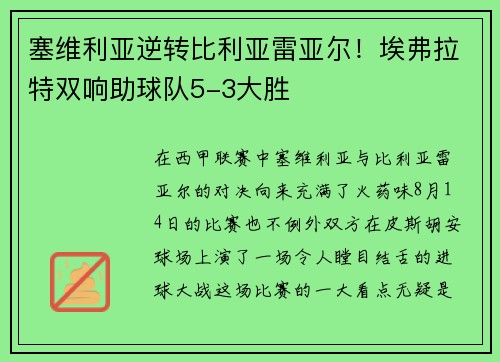 塞维利亚逆转比利亚雷亚尔！埃弗拉特双响助球队5-3大胜

在西甲联赛中塞维利亚与比利亚雷亚尔的对决向来充满了火药味8月14日的比赛也不例外双方在皮斯胡安球场上演了一场令人瞠目结舌的进球大战这场比赛的一大看点无疑是